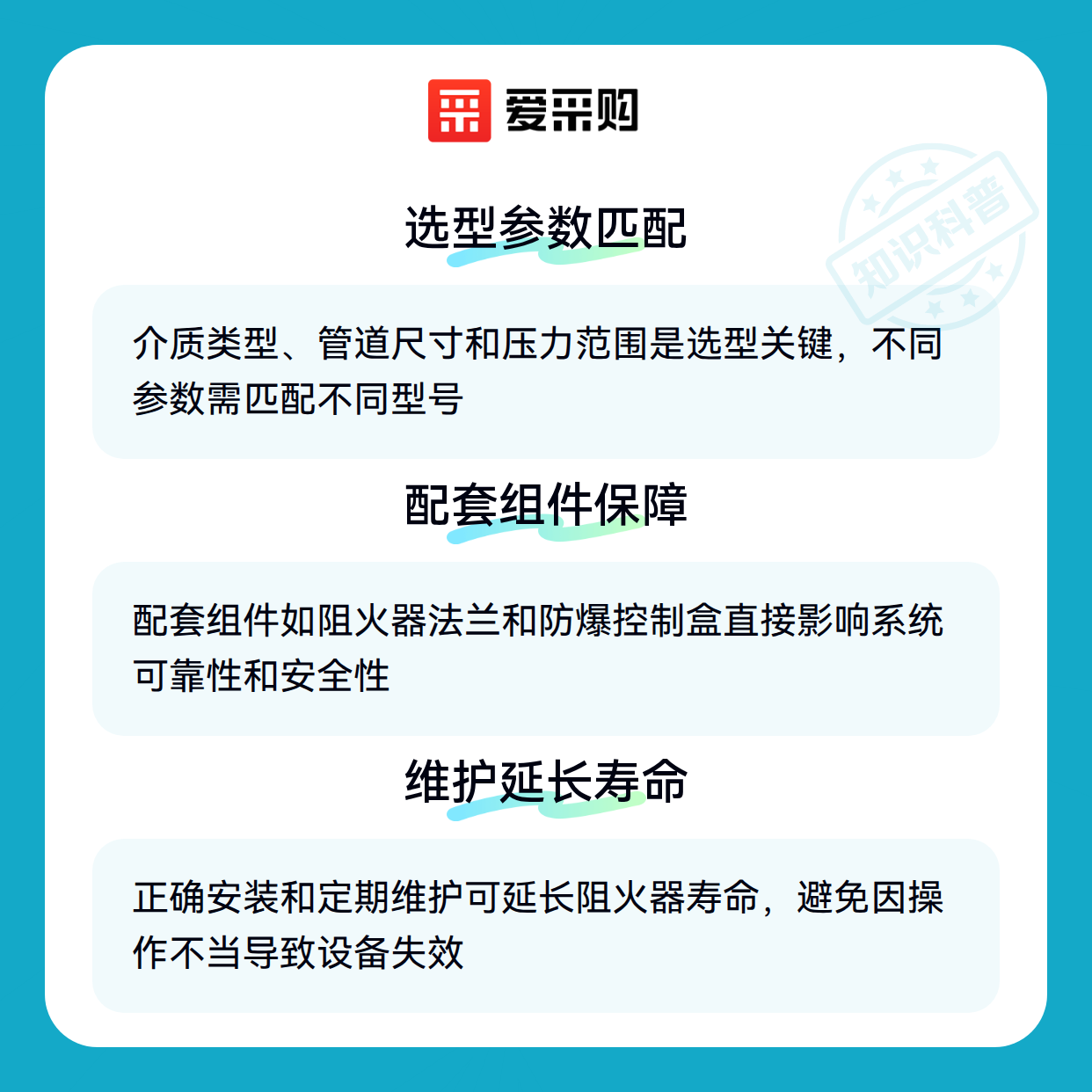 爱采购

选型参数匹配

介质类型、管道尺寸和压力范围是选型关键，不同参数需匹配不同型号

配套组件保障

配套组件如阻火器法兰和防爆控制盒直接影响系统可靠性和安全性

维护延长寿命

正确安装和定期维护可延长阻火器寿命，避免因操作不当导致设备失效

知识科普